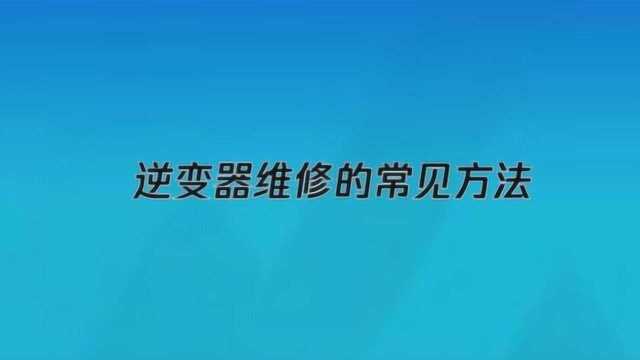 逆变器维修的常见方法